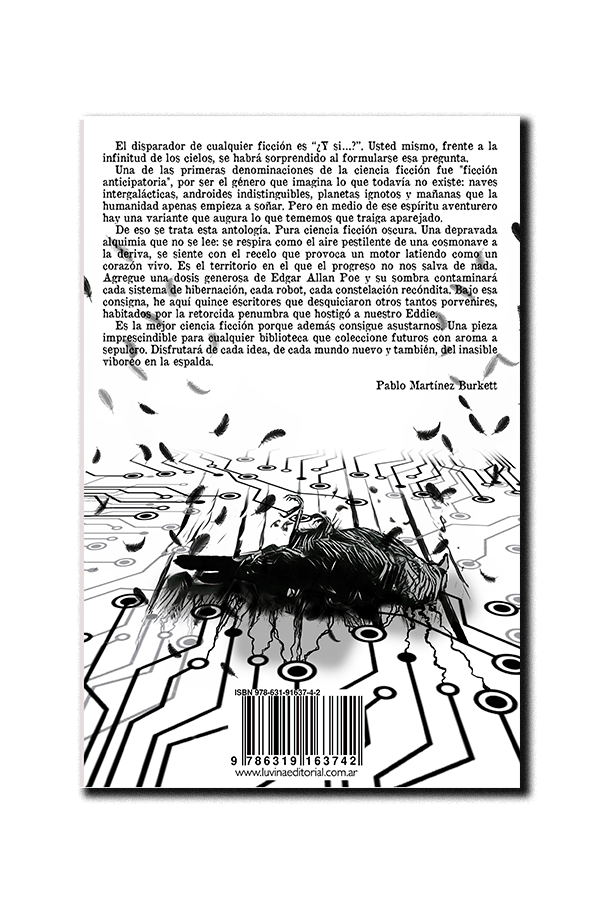 El disparador de cualquier ficción es "¿Y si...?". Usted mismo, frente a la infinitud de los cielos, se habrá sorprendido al formularse esa pregunta.

Una de las primeras denominaciones de la ciencia ficción fue "ficción anticipatoria", por ser el género que imagina lo que todavía no existe: naves intergalácticas, androides indistinguibles, planetas ignotos y mañanas que la humanidad apenas empieza a soñar. Pero en medio de ese espíritu aventurero hay una variante que augura lo que tememos que traiga aparejado.

De eso se trata esta antología. Pura ciencia ficción oscura. Una depravada alquimia que no se lee: se respira como el aire pestilente de una cosmonave a la deriva, se siente con el recelo que provoca un motor latiendo como un corazón vivo. Es el territorio en el que el progreso no nos salva de nada. Agregue una dosis generosa de Edgar Allan Poe y su sombra contaminará cada sistema de hibernación, cada robot, cada constelación recóndita. Bajo esa consigna, he aquí quince escritores que desquiciaron otros tantos porvenires, habitados por la retorcida penumbra que hostigó a nuestro Eddie.

Es la mejor ciencia ficción porque además consigue asustarnos. Una pieza imprescindible para cualquier biblioteca que coleccione futuros con aroma a sepulcro. Disfrutará de cada idea, de cada mundo nuevo y también, del inasible viboreo en la espalda.

Pablo Martínez Burkett

ISBN 978-631-91637-4-2

9 786319 163742

www.luvinaeditorial.com.ar